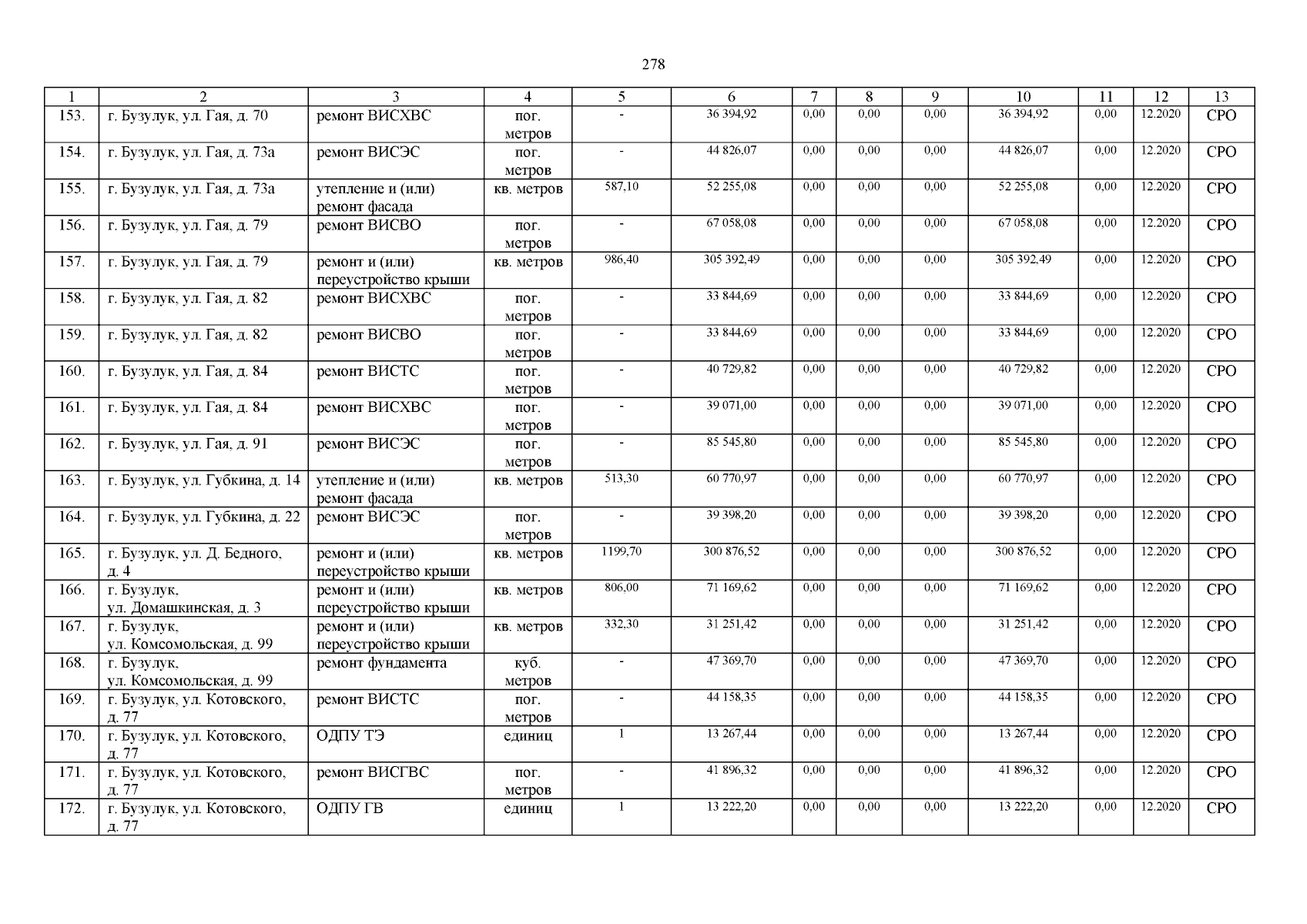 278

| 1 | 2 | 3 | 4 | 5 | 6 | 7 | 8 | 9 | 10 | 11 | 12 | 13 |
|---|---|---|---|---|---|---|---|---|---|---|---|---|
| 153. | г. Бузулук, ул. Гая, д. 70 | ремонт ВИСХВС | пог. метров | - | 36 394,92 | 0,00 | 0,00 | 0,00 | 36 394,92 | 0,00 | 12.2020 | СРО |
| 154. | г. Бузулук, ул. Гая, д. 73а | ремонт ВИСЭС | пог. метров | - | 44 826,07 | 0,00 | 0,00 | 0,00 | 44 826,07 | 0,00 | 12.2020 | СРО |
| 155. | г. Бузулук, ул. Гая, д. 73а | утепление и (или) ремонт фасада | кв. метров | 587,10 | 52 255,08 | 0,00 | 0,00 | 0,00 | 52 255,08 | 0,00 | 12.2020 | СРО |
| 156. | г. Бузулук, ул. Гая, д. 79 | ремонт ВИСВО | пог. метров | - | 67 058,08 | 0,00 | 0,00 | 0,00 | 67 058,08 | 0,00 | 12.2020 | СРО |
| 157. | г. Бузулук, ул. Гая, д. 79 | ремонт и (или) переустройство крыши | кв. метров | 986,40 | 305 392,49 | 0,00 | 0,00 | 0,00 | 305 392,49 | 0,00 | 12.2020 | СРО |
| 158. | г. Бузулук, ул. Гая, д. 82 | ремонт ВИСХВС | пог. метров | - | 33 844,69 | 0,00 | 0,00 | 0,00 | 33 844,69 | 0,00 | 12.2020 | СРО |
| 159. | г. Бузулук, ул. Гая, д. 82 | ремонт ВИСВО | пог. метров | - | 33 844,69 | 0,00 | 0,00 | 0,00 | 33 844,69 | 0,00 | 12.2020 | СРО |
| 160. | г. Бузулук, ул. Гая, д. 84 | ремонт ВИСТС | пог. метров | - | 40 729,82 | 0,00 | 0,00 | 0,00 | 40 729,82 | 0,00 | 12.2020 | СРО |
| 161. | г. Бузулук, ул. Гая, д. 84 | ремонт ВИСХВС | пог. метров | - | 39 071,00 | 0,00 | 0,00 | 0,00 | 39 071,00 | 0,00 | 12.2020 | СРО |
| 162. | г. Бузулук, ул. Гая, д. 91 | ремонт ВИСЭС | пог. метров | - | 85 545,80 | 0,00 | 0,00 | 0,00 | 85 545,80 | 0,00 | 12.2020 | СРО |
| 163. | г. Бузулук, ул. Губкина, д. 14 | утепление и (или) ремонт фасада | кв. метров | 513,30 | 60 770,97 | 0,00 | 0,00 | 0,00 | 60 770,97 | 0,00 | 12.2020 | СРО |
| 164. | г. Бузулук, ул. Губкина, д. 22 | ремонт ВИСЭС | пог. метров | - | 39 398,20 | 0,00 | 0,00 | 0,00 | 39 398,20 | 0,00 | 12.2020 | СРО |
| 165. | г. Бузулук, ул. Д. Бедного, д. 4 | ремонт и (или) переустройство крыши | кв. метров | 1199,70 | 300 876,52 | 0,00 | 0,00 | 0,00 | 300 876,52 | 0,00 | 12.2020 | СРО |
| 166. | г. Бузулук, ул. Домашкинская, д. 3 | ремонт и (или) переустройство крыши | кв. метров | 806,00 | 71 169,62 | 0,00 | 0,00 | 0,00 | 71 169,62 | 0,00 | 12.2020 | СРО |
| 167. | г. Бузулук, ул. Комсомольская, д. 99 | ремонт и (или) переустройство крыши | кв. метров | 332,30 | 31 251,42 | 0,00 | 0,00 | 0,00 | 31 251,42 | 0,00 | 12.2020 | СРО |
| 168. | г. Бузулук, ул. Комсомольская, д. 99 | ремонт фундамента | куб. метров | - | 47 369,70 | 0,00 | 0,00 | 0,00 | 47 369,70 | 0,00 | 12.2020 | СРО |
| 169. | г. Бузулук, ул. Котовского, д. 77 | ремонт ВИСТС | пог. метров | - | 44 158,35 | 0,00 | 0,00 | 0,00 | 44 158,35 | 0,00 | 12.2020 | СРО |
| 170. | г. Бузулук, ул. Котовского, д. 77 | ОДПУ ТЭ | единиц | 1 | 13 267,44 | 0,00 | 0,00 | 0,00 | 13 267,44 | 0,00 | 12.2020 | СРО |
| 171. | г. Бузулук, ул. Котовского, д. 77 | ремонт ВИСГВС | пог. метров | - | 41 896,32 | 0,00 | 0,00 | 0,00 | 41 896,32 | 0,00 | 12.2020 | СРО |
| 172. | г. Бузулук, ул. Котовского, д. 77 | ОДПУ ГВ | единиц | 1 | 13 222,20 | 0,00 | 0,00 | 0,00 | 13 222,20 | 0,00 | 12.2020 | СРО |